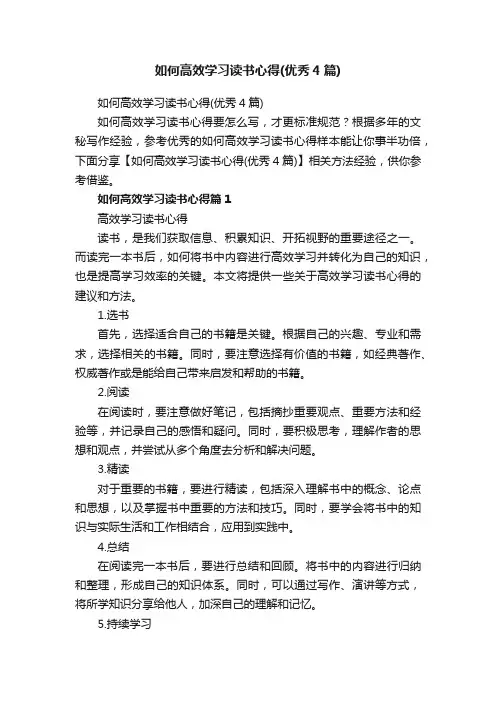 如何高效学习读书心得(优秀4篇)

如何高效学习读书心得(优秀4篇)

如何高效学习读书心得要怎么写，才更标准规范？根据多年的文秘写作经验，参考优秀的如何高效学习读书心得样本能让你事半功倍，下面分享【如何高效学习读书心得(优秀4篇)】相关方法经验，供你参考借鉴。

如何高效学习读书心得篇1

高效学习读书心得

读书，是我们获取信息、积累知识、开拓视野的重要途径之一。而读完一本书后，如何将书中内容进行高效学习并转化为自己的知识，也是提高学习效率的关键。本文将提供一些关于高效学习读书心得的建议和方法。

1.选书

首先，选择适合自己的书籍是关键。根据自己的兴趣、专业和需求，选择相关的书籍。同时，要注意选择有价值的书籍，如经典著作、权威著作或是能给自己带来启发和帮助的书籍。

2.阅读

在阅读时，要注意做好笔记，包括摘抄重要观点、重要方法和经验等，并记录自己的感悟和疑问。同时，要积极思考，理解作者的思想和观点，并尝试从多个角度去分析和解决问题。

3.精读

对于重要的书籍，要进行精读，包括深入理解书中的概念、论点和思想，以及掌握书中重要的方法和技巧。同时，要学会将书中的知识与实际生活和工作相结合，应用到实践中。

4.总结

在阅读完一本书后，要进行总结和回顾。将书中的内容进行归纳和整理，形成自己的知识体系。同时，可以通过写作、演讲等方式，将所学知识分享给他人，加深自己的理解和记忆。

5.持续学习